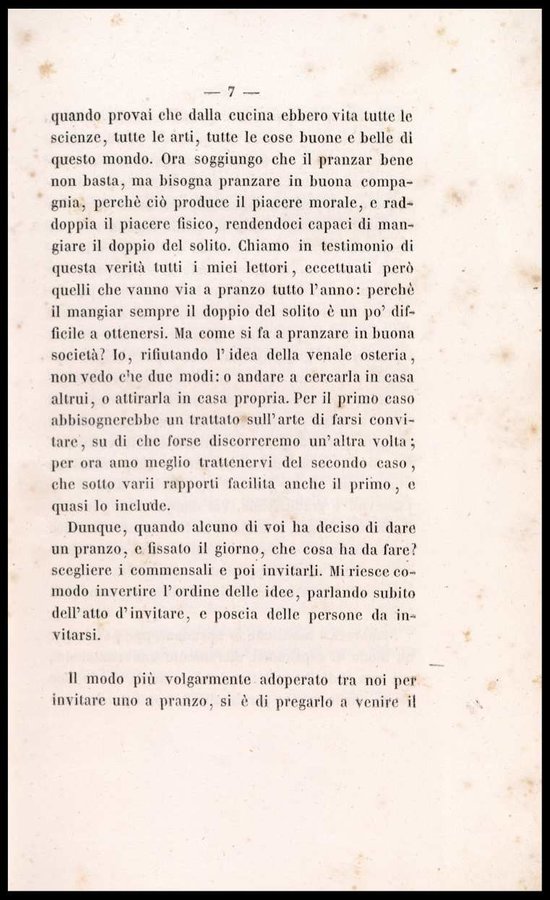 — 7 —

quando provai che dalla cucina ebbero vita tutte le scienze, tutte le arti, tutte le cose buone e belle di questo mondo. Ora soggiungo che il pranzar bene non basta, ma bisogna pranzare in buona compagnia, perchè ciò produce il piacere morale, e raddoppia il piacere fisico, rendendoci capaci di mangiare il doppio del solito. Chiamo in testimonio di questa verità tutti i miei lettori, eccettuati però quelli che vanno via a pranzo tutto l'anno: perchè il mangiar sempre il doppio del solito è un po' difficile a ottenersi. Ma come si fa a pranzare in buona società? Io, rifiutando l'idea della venale osteria, non vedo che due modi: o andare a cercarla in casa altrui, o attirarla in casa propria. Per il primo caso abbisognerebbe un trattato sull'arte di farsi convitare, su di che forse discorreremo un'altra volta; per ora amo meglio trattenervi del secondo caso, che sotto varii rapporti facilita anche il primo, e quasi lo include.

Dunque, quando alcuno di voi ha deciso di dare un pranzo, e fissato il giorno, che cosa ha da fare? scegliere i commensali e poi invitarli. Mi riesce comodo invertire l'ordine delle idee, parlando subito dell'atto d'invitare, e poscia delle persone da invitarsi.

Il modo più volgarmente adoperato tra noi per invitare uno a pranzo, si è di pregarlo a venire il